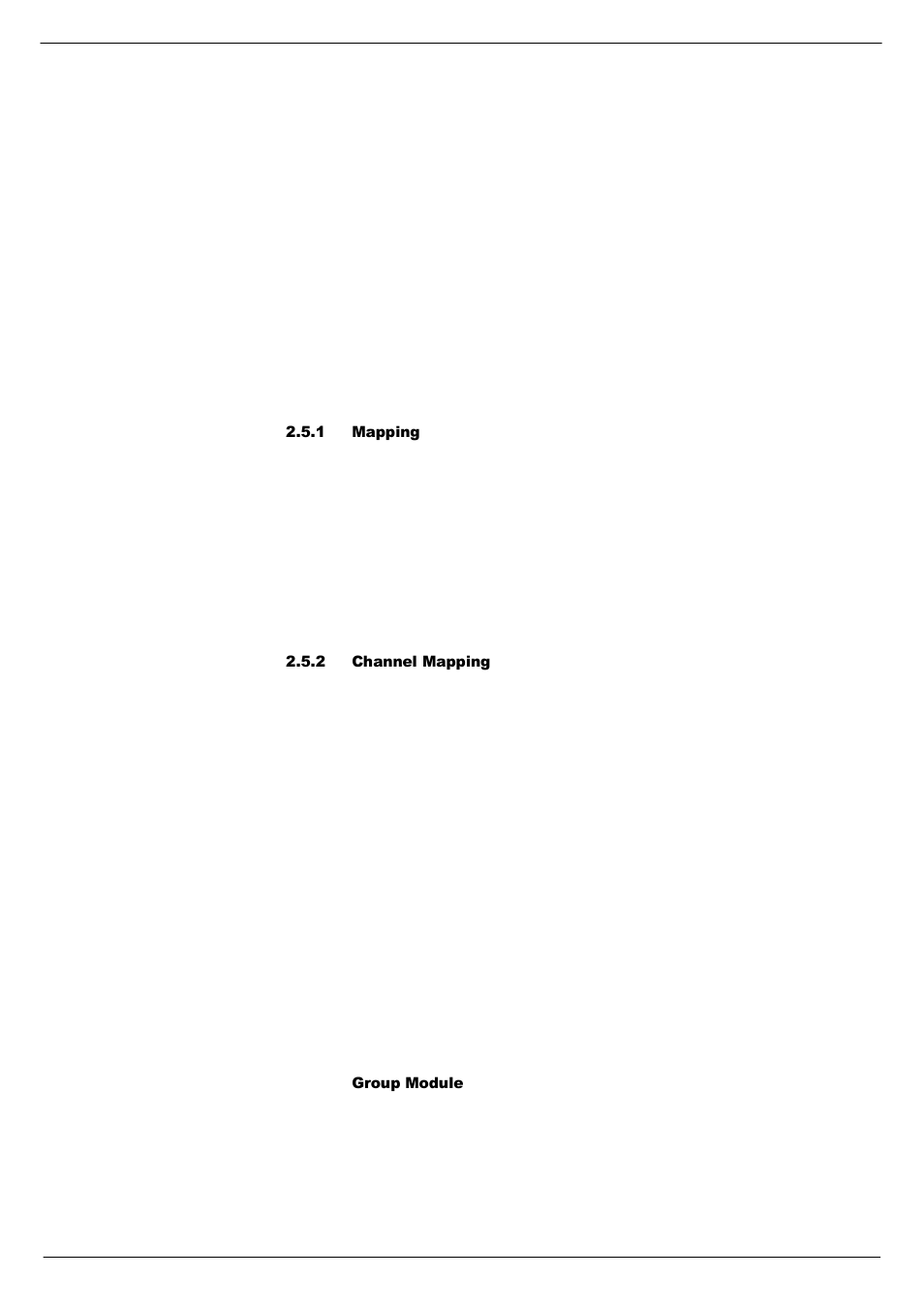 2.5.1 Mapping

2.5.2 Channel Mapping

Group Module